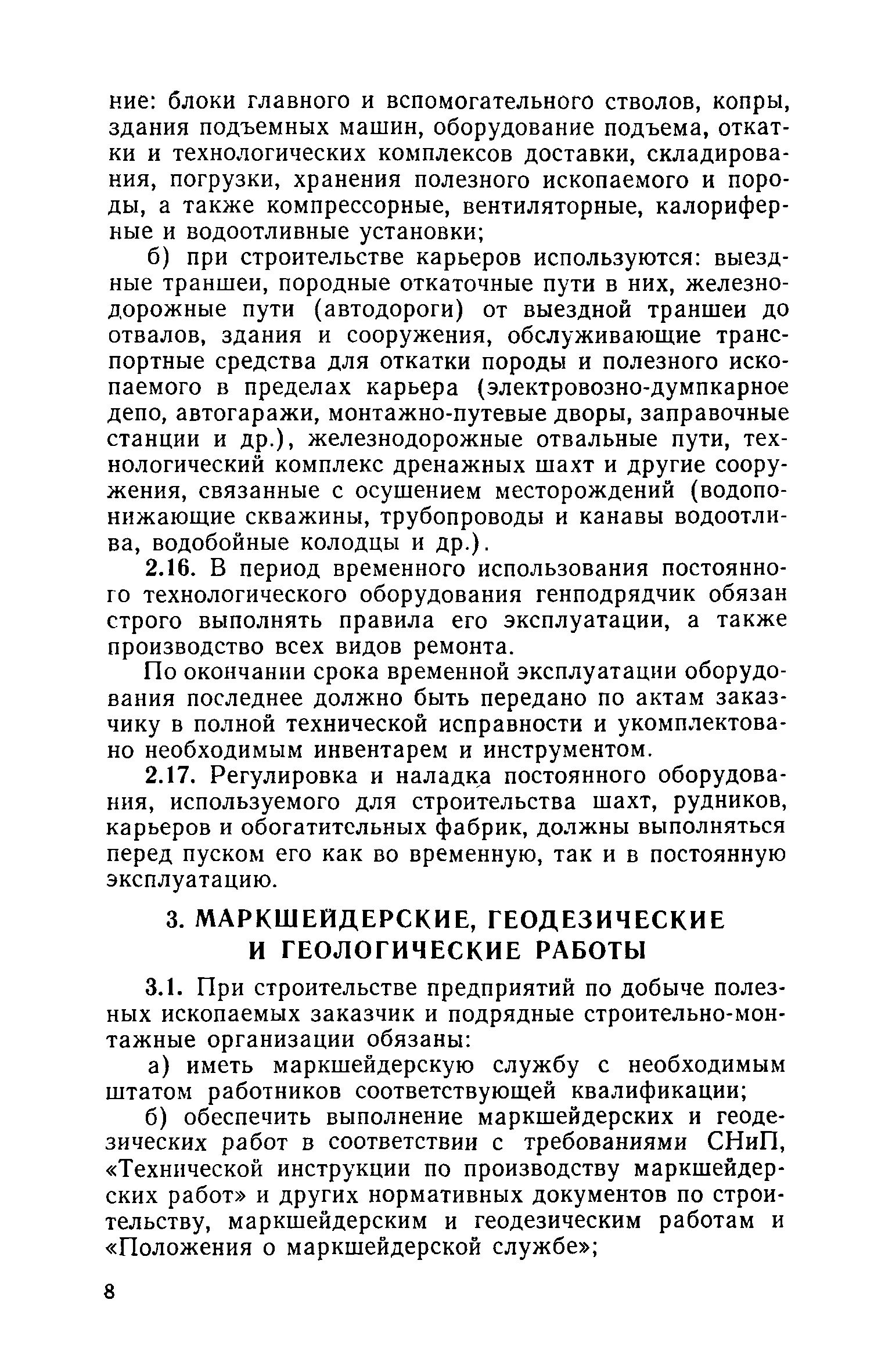 ние: блоки главного и вспомогательного стволов, копры, здания подъемных машин, оборудование подъема, откатки и технологических комплексов доставки, складирования, погрузки, хранения полезного ископаемого и породы, а также компрессорные, вентиляторные, калориферные и водоотливные установки;

б) при строительстве карьеров используются: выездные траншеи, породные откаточные пути в них, железнодорожные пути (автодороги) от выездной траншеи до отвалов, здания и сооружения, обслуживающие транспортные средства для откатки породы и полезного ископаемого в пределах карьера (электровозно-думпкарное депо, автогаражи, монтажно-путевые дворы, заправочные станции и др.), железнодорожные отвальные пути, технологический комплекс дренажных шахт и другие сооружения, связанные с осушением месторождений (водопонижающие скважины, трубопроводы и канавы водоотлива, водобойные колодцы и др.).

2.16. В период временного использования постоянного технологического оборудования генподрядчик обязан строго выполнять правила его эксплуатации, а также производство всех видов ремонта.

По окончании срока временной эксплуатации оборудования последнее должно быть передано по актам заказчику в полной технической исправности и укомплектовано необходимым инвентарем и инструментом.

2.17. Регулировка и наладка постоянного оборудования, используемого для строительства шахт, рудников, карьеров и обогатительных фабрик, должны выполняться перед пуском его как во временную, так и в постоянную эксплуатацию.

3. МАРКШЕЙДЕРСКИЕ, ГЕОДЕЗИЧЕСКИЕ И ГЕОЛОГИЧЕСКИЕ РАБОТЫ

3.1. При строительстве предприятий по добыче полезных ископаемых заказчик и подрядные строительно-монтажные организации обязаны:

а) иметь маркшейдерскую службу с необходимым штатом работников соответствующей квалификации;

б) обеспечить выполнение маркшейдерских и геодезических работ в соответствии с требованиями СНиП, «Технической инструкции по производству маркшейдерских работ» и других нормативных документов по строительству, маркшейдерским и геодезическим работам и «Положения о маркшейдерской службе»;

8